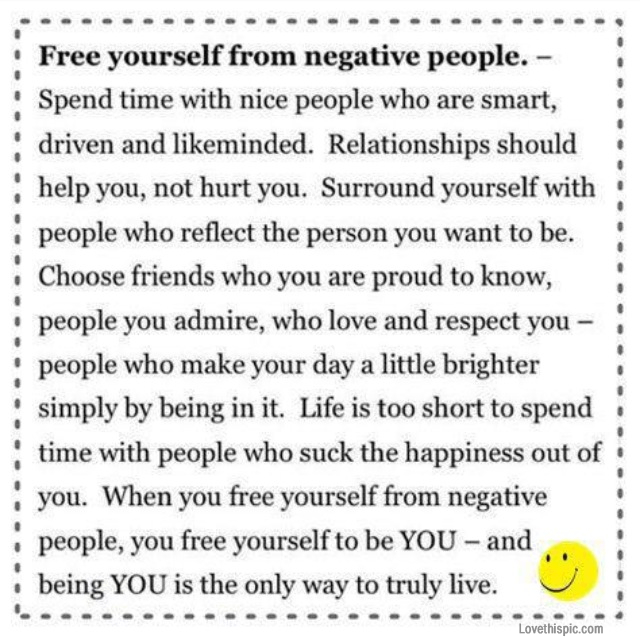 Free yourself from negative people. – Spend time with nice people who are smart, driven and likeminded. Relationships should help you, not hurt you. Surround yourself with people who reflect the person you want to be. Choose friends who you are proud to know, people you admire, who love and respect you – people who make your day a little brighter simply by being in it. Life is too short to spend time with people who suck the happiness out of you. When you free yourself from negative people, you free yourself to be YOU – and being YOU is the only way to truly live.

Lovethispic.com